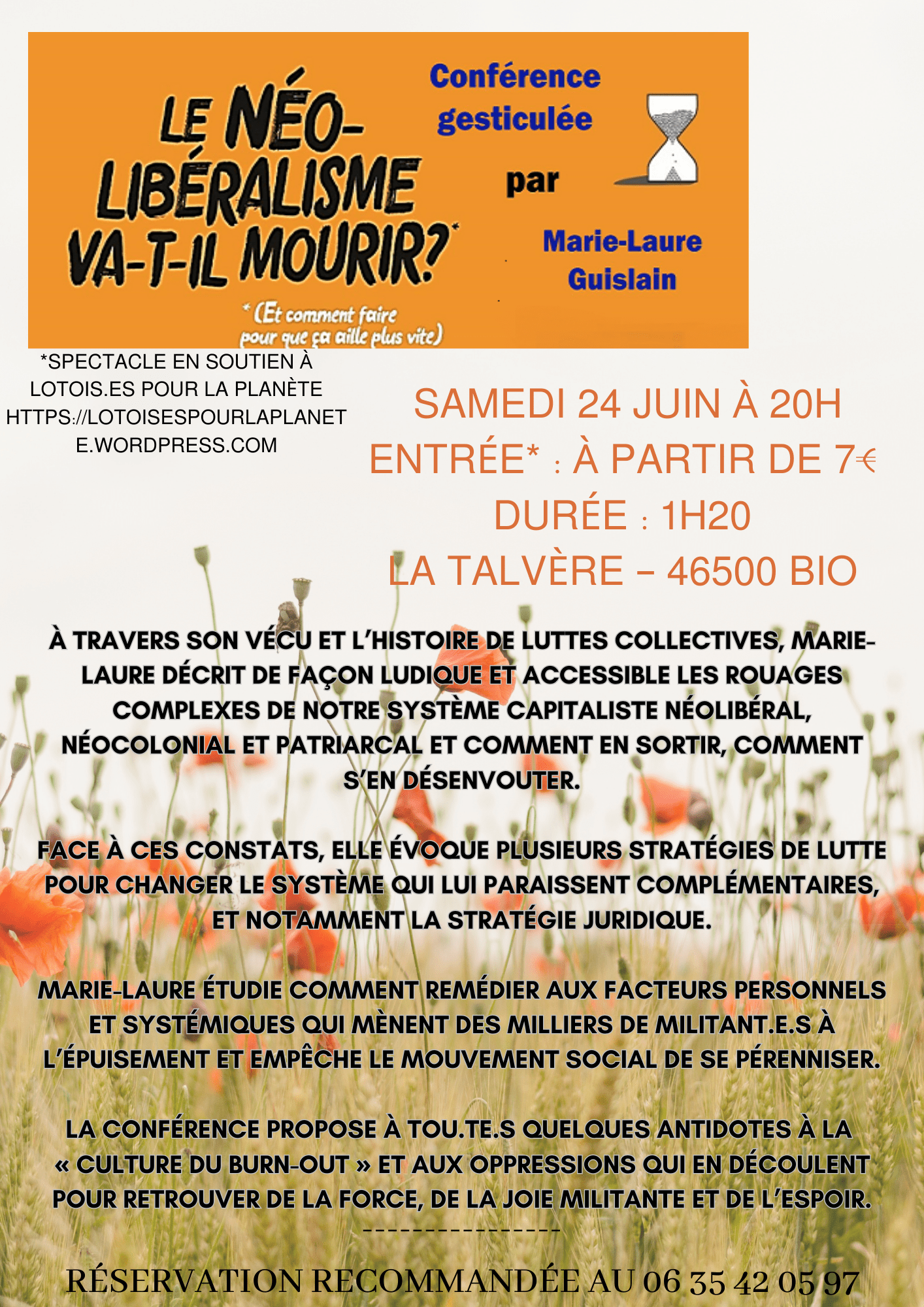 LE NÉO-LIBÉRALISME VA-T-IL MOURIR?*

* (Et comment faire pour que ça aille plus vite)

Conférence gesticulée par Marie-Laure Guislain

*SPECTACLE EN SOUTIEN À LOTOIS.ES POUR LA PLANÈTE HTTPS://LOTOISESPOURLAPLANETE.WORDPRESS.COM

SAMEDI 24 JUIN À 20H
ENTRÉE* : À PARTIR DE 7€
DURÉE : 1H20
LA TALVÈRE – 46500 BIO

À TRAVERS SON VÉCU ET L'HISTOIRE DE LUTTES COLLECTIVES, MARIE-LAURE DÉCRIT DE FAÇON LUDIQUE ET ACCESSIBLE LES ROUAGES COMPLEXES DE NOTRE SYSTÈME CAPITALISTE NÉOLIBÉRAL, NÉOCOLONIAL ET PATRIARCAL ET COMMENT EN SORTIR, COMMENT S'EN DÉSENVOUTER.

FACE À CES CONSTATS, ELLE ÉVOQUE PLUSIEURS STRATÉGIES DE LUTTE POUR CHANGER LE SYSTÈME QUI LUI PARAISSENT COMPLÉMENTAIRES, ET NOTAMMENT LA STRATÉGIE JURIDIQUE.

MARIE-LAURE ÉTUDIE COMMENT REMÉDIER AUX FACTEURS PERSONNELS ET SYSTÉMIQUES QUI MÈNENT DES MILLIERS DE MILITANT.E.S À L'ÉPUISEMENT ET EMPÊCHE LE MOUVEMENT SOCIAL DE SE PÉRENNISER.

LA CONFÉRENCE PROPOSE À TOU.TE.S QUELQUES ANTIDOTES À LA « CULTURE DU BURN-OUT » ET AUX OPPRESSIONS QUI EN DÉCOULENT POUR RETROUVER DE LA FORCE, DE LA JOIE MILITANTE ET DE L'ESPOIR.
----------------

RÉSERVATION RECOMMANDÉE AU 06 35 42 05 97